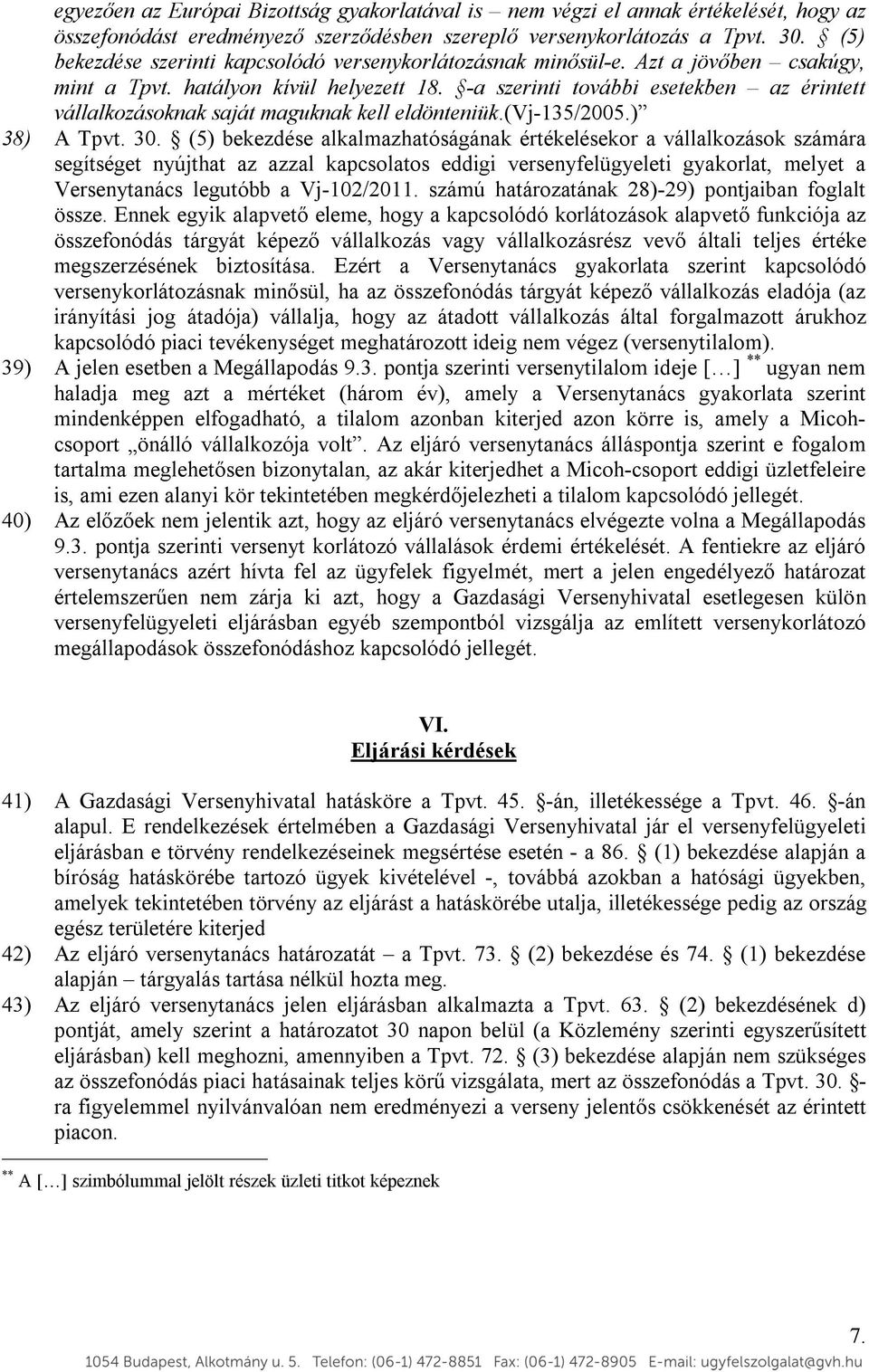 egyezően az Európai Bizottság gyakorlatával is – nem végzi el annak értékelését, hogy az összefonódást eredményező szerződésben szereplő versenykorlátozás a Tpvt. 30. § (5) bekezdése szerinti kapcsolódó versenykorlátozásnak minősül-e. Azt a jövőben – csakúgy, mint a Tpvt. hatályon kívül helyezett 18. §-a szerinti további esetekben – az érintett vállalkozásoknak saját maguknak kell eldönteniük.(Vj-135/2005.)”

38) A Tpvt. 30. § (5) bekezdése alkalmazhatóságának értékelésekor a vállalkozások számára segítséget nyújthat az azzal kapcsolatos eddigi versenyfelügyeleti gyakorlat, melyet a Versenytanács legutóbb a Vj-102/2011. számú határozatának 28)-29) pontjaiban foglalt össze. Ennek egyik alapvető eleme, hogy a kapcsolódó korlátozások alapvető funkciója az összefonódás tárgyát képező vállalkozás vagy vállalkozásrész vevő általi teljes értéke megszerzésének biztosítása. Ezért a Versenytanács gyakorlata szerint kapcsolódó versenykorlátozásnak minősül, ha az összefonódás tárgyát képező vállalkozás eladója (az irányítási jog átadója) vállalja, hogy az átadott vállalkozás által forgalmazott árukhoz kapcsolódó piaci tevékenységet meghatározott ideig nem végez (versenytilalom).

39) A jelen esetben a Megállapodás 9.3. pontja szerinti versenytilalom ideje […] ** ugyan nem haladja meg azt a mértéket (három év), amely a Versenytanács gyakorlata szerint mindenképpen elfogadható, a tilalom azonban kiterjed azon körre is, amely a Micoh-csoport „önálló vállalkozója volt”. Az eljáró versenytanács álláspontja szerint e fogalom tartalma meglehetősen bizonytalan, az akár kiterjedhet a Micoh-csoport eddigi üzletfeleire is, ami ezen alanyi kör tekintetében megkérdőjelezheti a tilalom kapcsolódó jellegét.

40) Az előzőek nem jelentik azt, hogy az eljáró versenytanács elvégezte volna a Megállapodás 9.3. pontja szerinti versenyt korlátozó vállalások érdemi értékelését. A fentiekre az eljáró versenytanács azért hívta fel az ügyfelek figyelmét, mert a jelen engedélyező határozat értelemszerűen nem zárja ki azt, hogy a Gazdasági Versenyhivatal esetlegesen külön versenyfelügyeleti eljárásban egyéb szempontból vizsgálja az említett versenykorlátozó megállapodások összefonódáshoz kapcsolódó jellegét.

VI.
Eljárási kérdések

41) A Gazdasági Versenyhivatal hatásköre a Tpvt. 45. §-án, illetékessége a Tpvt. 46. §-án alapul. E rendelkezések értelmében a Gazdasági Versenyhivatal jár el versenyfelügyeleti eljárásban e törvény rendelkezéseinek megsértése esetén - a 86. § (1) bekezdése alapján a bíróság hatáskörébe tartozó ügyek kivételével -, továbbá azokban a hatósági ügyekben, amelyek tekintetében törvény az eljárást a hatáskörébe utalja, illetékessége pedig az ország egész területére kiterjed

42) Az eljáró versenytanács határozatát – a Tpvt. 73. § (2) bekezdése és 74. § (1) bekezdése alapján – tárgyalás tartása nélkül hozta meg.

43) Az eljáró versenytanács jelen eljárásban alkalmazta a Tpvt. 63. § (2) bekezdésének d) pontját, amely szerint a határozatot 30 napon belül (a Közlemény szerinti egyszerűsített eljárásban) kell meghozni, amennyiben a Tpvt. 72. § (3) bekezdése alapján nem szükséges az összefonódás piaci hatásainak teljes körű vizsgálata, mert az összefonódás a Tpvt. 30. §-ra figyelemmel nyilvánvalóan nem eredményezi a verseny jelentős csökkenését az érintett piacon.

** A […] szimbólummal jelölt részek üzleti titkot képeznek

7.

1054 Budapest, Alkotmány u. 5. Telefon: (06-1) 472-8851 Fax: (06-1) 472-8905 E-mail: ugyfelszolgalat@gvh.hu